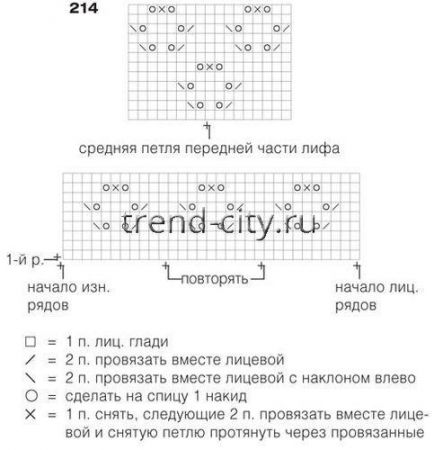 214

средняя петля передней части лифа

trend-city.ru

1-й р.

начало изн. рядов

повторять

начало лиц. рядов

□ = 1 п. лиц. глади
/ = 2 п. провязать вместе лицевой
\ = 2 п. провязать вместе лицевой с наклоном влево
○ = сделать на спицу 1 накид
× = 1 п. снять, следующие 2 п. провязать вместе лицевой и снятую петлю протянуть через провязанные